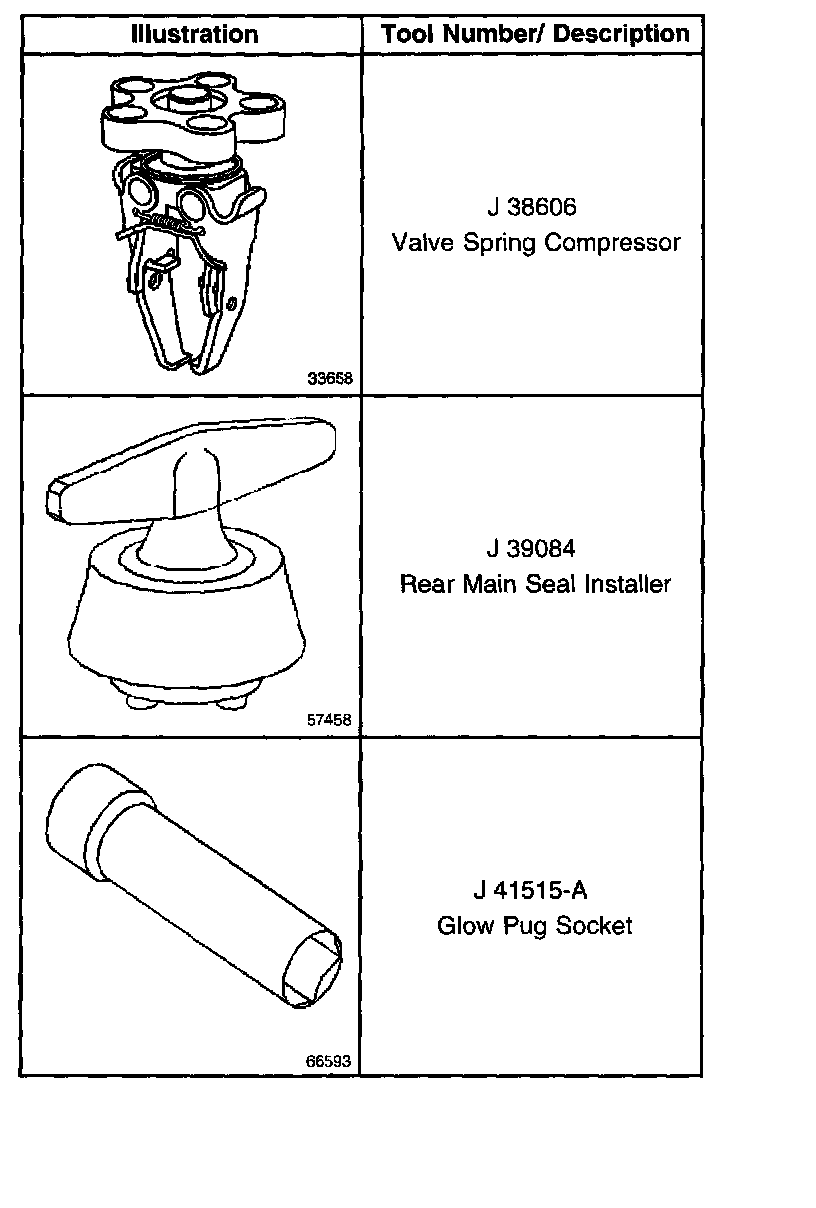 | Illustration | Tool Number/ Description |
|---|---|
| 33658 | J 38606 Valve Spring Compressor |
| 57458 | J 39084 Rear Main Seal Installer |
| 66593 | J 41515-A Glow Pug Socket |